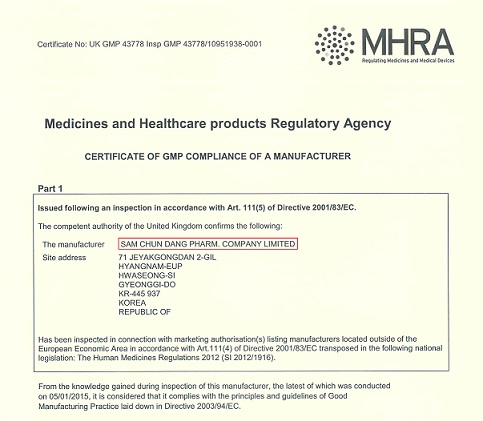 Certificate No: UK GMP 43778 Insp GMP 43778/10951938-0001

MHRA
Regulating Medicines and Medical Devices

Medicines and Healthcare products Regulatory Agency

CERTIFICATE OF GMP COMPLIANCE OF A MANUFACTURER

Part 1

Issued following an inspection in accordance with Art. 111(5) of Directive 2001/83/EC.

The competent authority of the United Kingdom confirms the following:

The manufacturer SAM CHUN DANG PHARM. COMPANY LIMITED
Site address 71 JEYAKGONGDAN 2-GIL
HYANGNAM-EUP
HWASEONG-SI
GYEONGGI-DO
KR-445 937
KOREA
REPUBLIC OF

Has been inspected in connection with marketing authorisation(s) listing manufacturers located outside of the European Economic Area in accordance with Art.111(4) of Directive 2001/83/EC transposed in the following national legislation: The Human Medicines Regulations 2012 (SI 2012/1916).

From the knowledge gained during inspection of this manufacturer, the latest of which was conducted on 05/01/2015, it is considered that it complies with the principles and guidelines of Good Manufacturing Practice laid down in Directive 2003/94/EC.